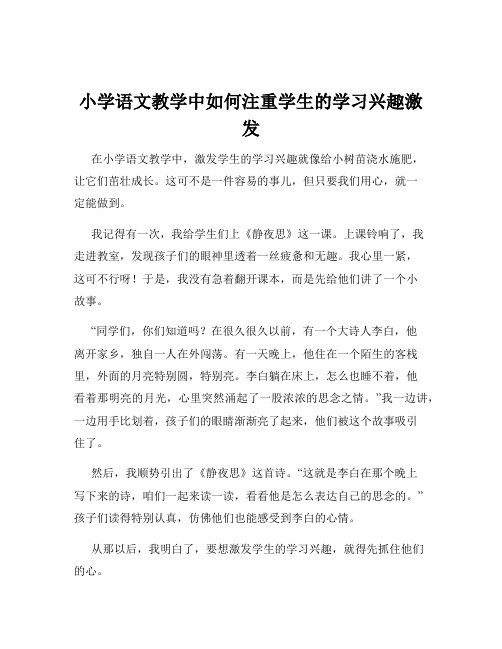 小学语文教学中如何注重学生的学习兴趣激发

在小学语文教学中，激发学生的学习兴趣就像给小树苗浇水施肥，让它们茁壮成长。这可不是一件容易的事儿，但只要我们用心，就一定能做到。

我记得有一次，我给学生们上《静夜思》这一课。上课铃响了，我走进教室，发现孩子们的眼神里透着一丝疲惫和无趣。我心里一紧，这可不行呀！于是，我没有急着翻开课本，而是先给他们讲了一个小故事。

“同学们，你们知道吗？在很久很久以前，有一个大诗人李白，他离开家乡，独自一人在外闯荡。有一天晚上，他住在一个陌生的客栈里，外面的月亮特别圆，特别亮。李白躺在床上，怎么也睡不着，他看着那明亮的月光，心里突然涌起了一股浓浓的思念之情。”我一边讲，一边用手比划着，孩子们的眼睛渐渐亮了起来，他们被这个故事吸引住了。

然后，我顺势引出了《静夜思》这首诗。“这就是李白在那个晚上写下来的诗，咱们一起来读一读，看看他是怎么表达自己的思念的。”孩子们读得特别认真，仿佛他们也能感受到李白的心情。

从那以后，我明白了，要想激发学生的学习兴趣，就得先抓住他们的心。